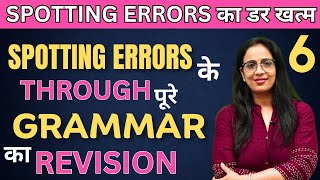 SPOTTING ERRORS का डर खत्म

SPOTTING ERRORS के THROUGH पूरे GRAMMAR का REVISION

6